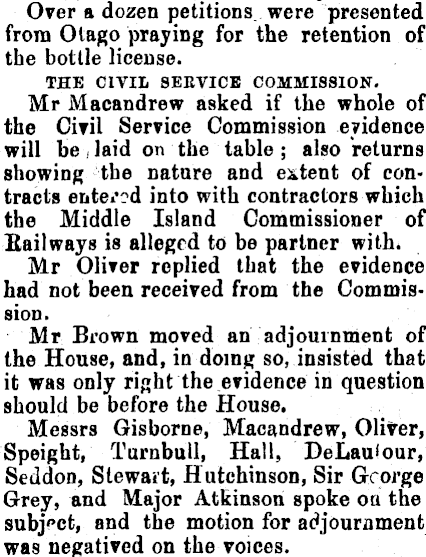 Over a dozen petitions were presented from Otago praying for the retention of the bottle license.

THE CIVIL SERVICE COMMISSION.

Mr Macandrew asked if the whole of the Civil Service Commission evidence will be laid on the table; also returns showing the nature and extent of contracts entered into with contractors which the Middle Island Commissioner of Railways is alleged to be partner with.

Mr Oliver replied that the evidence had not been received from the Commission.

Mr Brown moved an adjournment of the House, and, in doing so, insisted that it was only right the evidence in question should be before the House.

Messrs Gisborne, Macandrew, Oliver, Speight, Turnbull, Hall, DeLautour, Seddon, Stewart, Hutchinson, Sir George Grey, and Major Atkinson spoke on the subject, and the motion for adjournment was negatived on the voices.